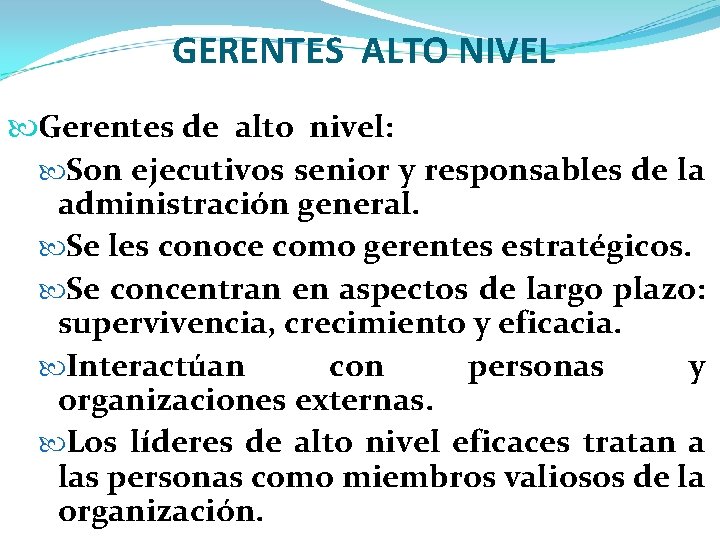 GERENTES ALTO NIVEL

Gerentes de alto nivel:

Son ejecutivos senior y responsables de la administración general.

Se les conoce como gerentes estratégicos.

Se concentran en aspectos de largo plazo: supervivencia, crecimiento y eficacia.

Interactúan con personas y organizaciones externas.

Los líderes de alto nivel eficaces tratan a las personas como miembros valiosos de la organización.